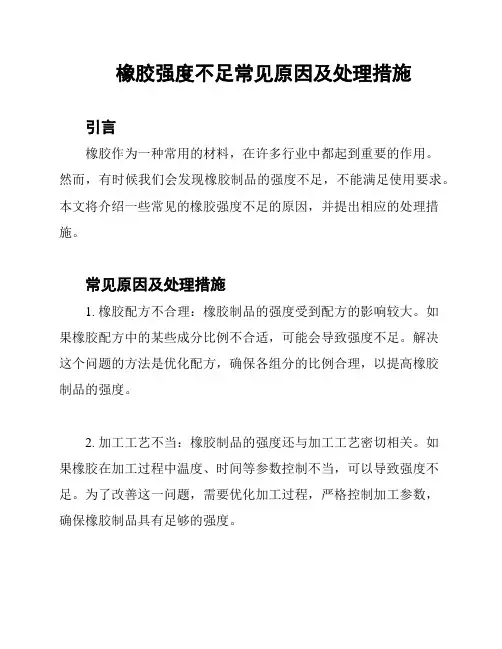 橡胶强度不足常见原因及处理措施

引言

橡胶作为一种常用的材料，在许多行业中都起到重要的作用。然而，有时候我们会发现橡胶制品的强度不足，不能满足使用要求。本文将介绍一些常见的橡胶强度不足的原因，并提出相应的处理措施。

常见原因及处理措施

1. 橡胶配方不合理：橡胶制品的强度受到配方的影响较大。如果橡胶配方中的某些成分比例不合适，可能会导致强度不足。解决这个问题的方法是优化配方，确保各组分的比例合理，以提高橡胶制品的强度。

2. 加工工艺不当：橡胶制品的强度还与加工工艺密切相关。如果橡胶在加工过程中温度、时间等参数控制不当，可以导致强度不足。为了改善这一问题，需要优化加工过程，严格控制加工参数，确保橡胶制品具有足够的强度。